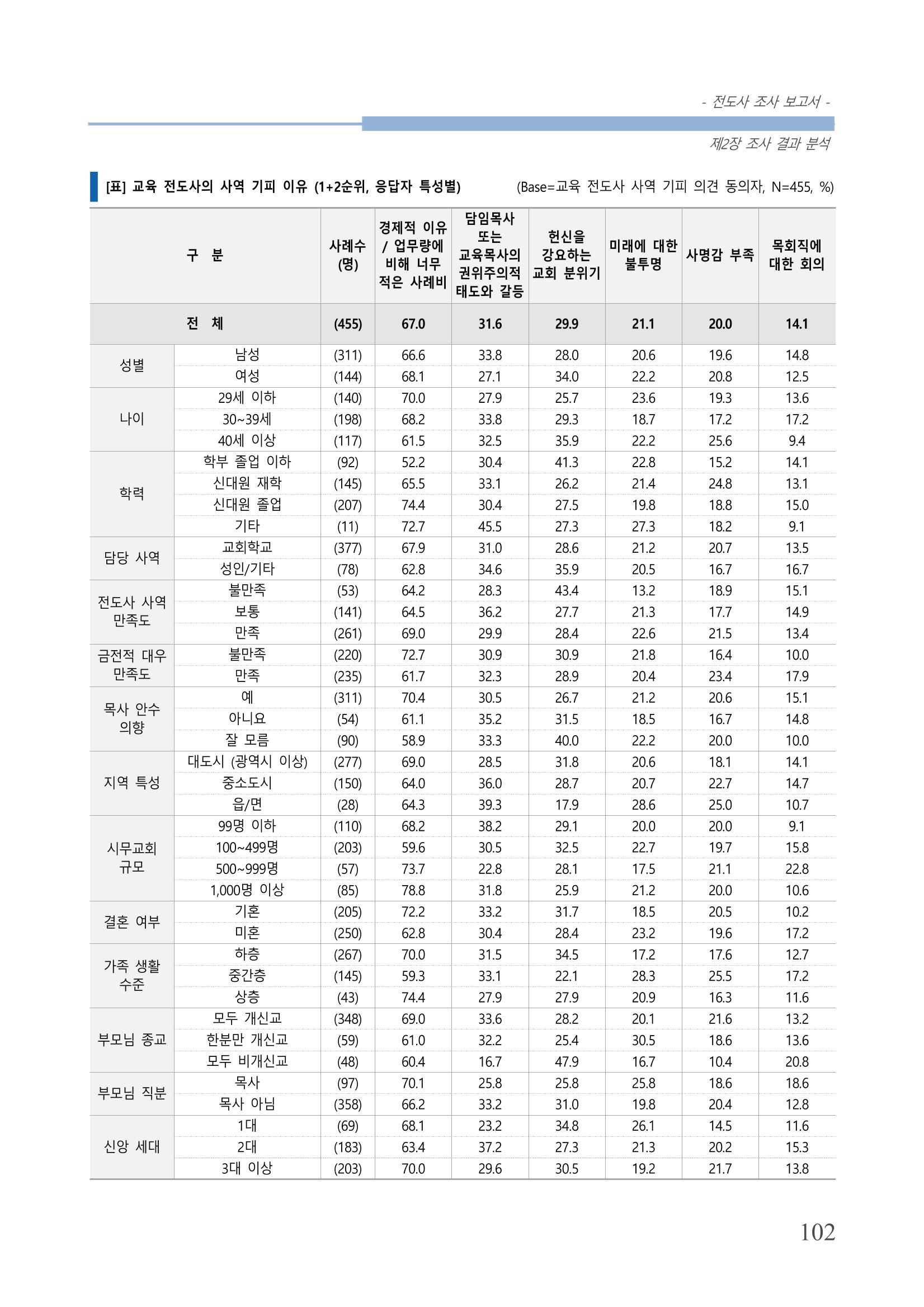 - 전도사 조사 보고서 -

제2장 조사 결과 분석

[표] 교육 전도사의 사역 기피 이유 (1+2순위, 응답자 특성별)

(Base=교육 전도사 사역 기피 의견 동의자, N=455, %)

| 구 분 | | 사례수 (명) | 경제적 이유 / 업무량에 비해 너무 적은 사례비 | 담임목사 또는 교육목사의 권위주의적 태도와 갈등 | 헌신을 강요하는 교회 분위기 | 미래에 대한 불투명 | 사명감 부족 | 목회직에 대한 회의 |
|---|---|---|---|---|---|---|---|---|
| 전 체 | | (455) | 67.0 | 31.6 | 29.9 | 21.1 | 20.0 | 14.1 |
| 성별 | 남성 | (311) | 66.6 | 33.8 | 28.0 | 20.6 | 19.6 | 14.8 |
| | 여성 | (144) | 68.1 | 27.1 | 34.0 | 22.2 | 20.8 | 12.5 |
| 나이 | 29세 이하 | (140) | 70.0 | 27.9 | 25.7 | 23.6 | 19.3 | 13.6 |
| | 30~39세 | (198) | 68.2 | 33.8 | 29.3 | 18.7 | 17.2 | 17.2 |
| | 40세 이상 | (117) | 61.5 | 32.5 | 35.9 | 22.2 | 25.6 | 9.4 |
| 학력 | 학부 졸업 이하 | (92) | 52.2 | 30.4 | 41.3 | 22.8 | 15.2 | 14.1 |
| | 신대원 재학 | (145) | 65.5 | 33.1 | 26.2 | 21.4 | 24.8 | 13.1 |
| | 신대원 졸업 | (207) | 74.4 | 30.4 | 27.5 | 19.8 | 18.8 | 15.0 |
| | 기타 | (11) | 72.7 | 45.5 | 27.3 | 27.3 | 18.2 | 9.1 |
| 담당 사역 | 교회학교 | (377) | 67.9 | 31.0 | 28.6 | 21.2 | 20.7 | 13.5 |
| | 성인/기타 | (78) | 62.8 | 34.6 | 35.9 | 20.5 | 16.7 | 16.7 |
| 전도사 사역 만족도 | 불만족 | (53) | 64.2 | 28.3 | 43.4 | 13.2 | 18.9 | 15.1 |
| | 보통 | (141) | 64.5 | 36.2 | 27.7 | 21.3 | 17.7 | 14.9 |
| | 만족 | (261) | 69.0 | 29.9 | 28.4 | 22.6 | 21.5 | 13.4 |
| 금전적 대우 만족도 | 불만족 | (220) | 72.7 | 30.9 | 30.9 | 21.8 | 16.4 | 10.0 |
| | 만족 | (235) | 61.7 | 32.3 | 28.9 | 20.4 | 23.4 | 17.9 |
| 목사 안수 의향 | 예 | (311) | 70.4 | 30.5 | 26.7 | 21.2 | 20.6 | 15.1 |
| | 아니요 | (54) | 61.1 | 35.2 | 31.5 | 18.5 | 16.7 | 14.8 |
| | 잘 모름 | (90) | 58.9 | 33.3 | 40.0 | 22.2 | 20.0 | 10.0 |
| 지역 특성 | 대도시 (광역시 이상) | (277) | 69.0 | 28.5 | 31.8 | 20.6 | 18.1 | 14.1 |
| | 중소도시 | (150) | 64.0 | 36.0 | 28.7 | 20.7 | 22.7 | 14.7 |
| | 읍/면 | (28) | 64.3 | 39.3 | 17.9 | 28.6 | 25.0 | 10.7 |
| 시무교회 규모 | 99명 이하 | (110) | 68.2 | 38.2 | 29.1 | 20.0 | 20.0 | 9.1 |
| | 100~499명 | (203) | 59.6 | 30.5 | 32.5 | 22.7 | 19.7 | 15.8 |
| | 500~999명 | (57) | 73.7 | 22.8 | 28.1 | 17.5 | 21.1 | 22.8 |
| | 1,000명 이상 | (85) | 78.8 | 31.8 | 25.9 | 21.2 | 20.0 | 10.6 |
| 결혼 여부 | 기혼 | (205) | 72.2 | 33.2 | 31.7 | 18.5 | 20.5 | 10.2 |
| | 미혼 | (250) | 62.8 | 30.4 | 28.4 | 23.2 | 19.6 | 17.2 |
| 가족 생활 수준 | 하층 | (267) | 70.0 | 31.5 | 34.5 | 17.2 | 17.6 | 12.7 |
| | 중간층 | (145) | 59.3 | 33.1 | 22.1 | 28.3 | 25.5 | 17.2 |
| | 상층 | (43) | 74.4 | 27.9 | 27.9 | 20.9 | 16.3 | 11.6 |
| 부모님 종교 | 모두 개신교 | (348) | 69.0 | 33.6 | 28.2 | 20.1 | 21.6 | 13.2 |
| | 한분만 개신교 | (59) | 61.0 | 32.2 | 25.4 | 30.5 | 18.6 | 13.6 |
| | 모두 비개신교 | (48) | 60.4 | 16.7 | 47.9 | 16.7 | 10.4 | 20.8 |
| 부모님 직분 | 목사 | (97) | 70.1 | 25.8 | 25.8 | 25.8 | 18.6 | 18.6 |
| | 목사 아님 | (358) | 66.2 | 33.2 | 31.0 | 19.8 | 20.4 | 12.8 |
| 신앙 세대 | 1대 | (69) | 68.1 | 23.2 | 34.8 | 26.1 | 14.5 | 11.6 |
| | 2대 | (183) | 63.4 | 37.2 | 27.3 | 21.3 | 20.2 | 15.3 |
| | 3대 이상 | (203) | 70.0 | 29.6 | 30.5 | 19.2 | 21.7 | 13.8 |

102